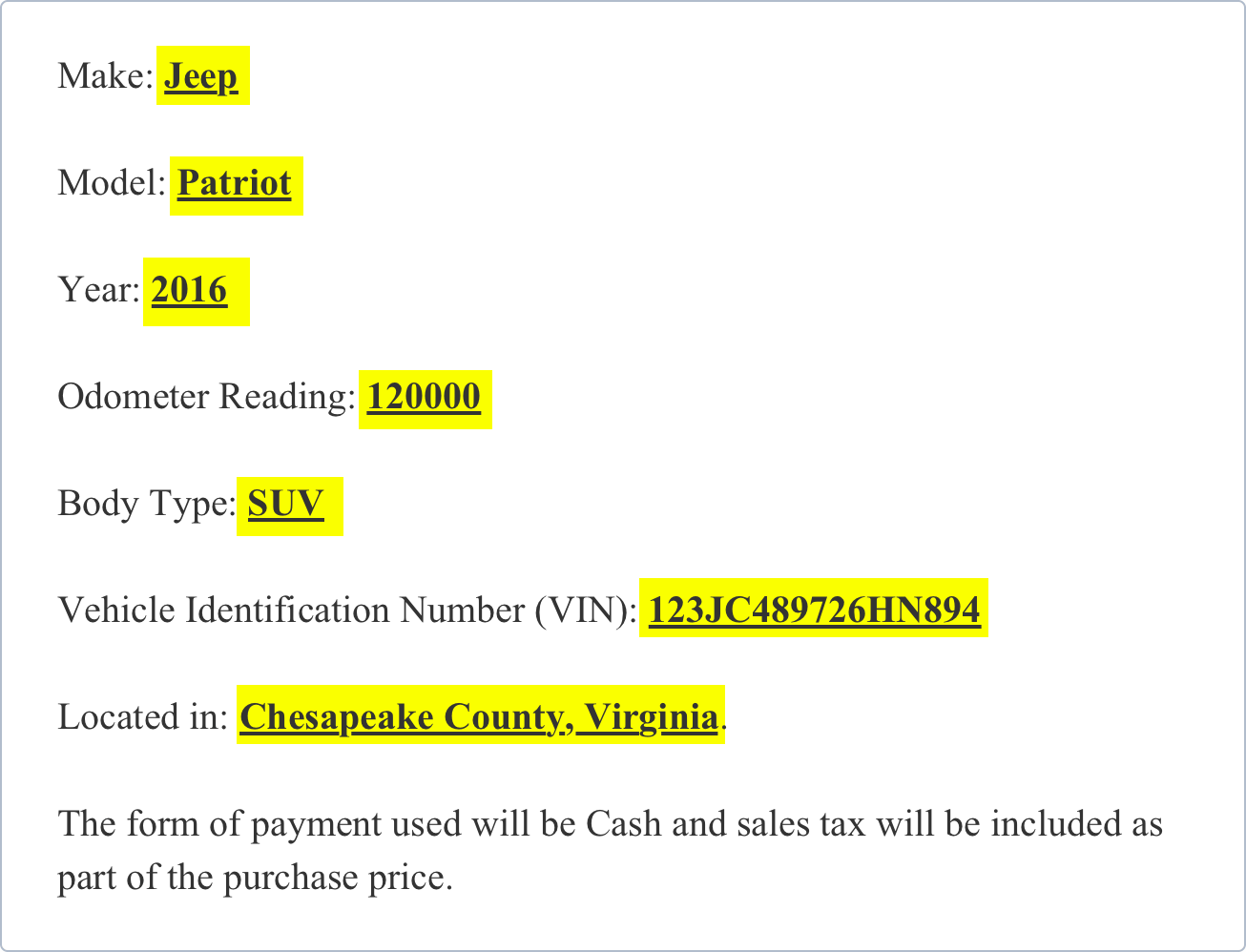 Make: Jeep

Model: Patriot

Year: 2016

Odometer Reading: 120000

Body Type: SUV

Vehicle Identification Number (VIN): 123JC489726HN894

Located in: Chesapeake County, Virginia.

The form of payment used will be Cash and sales tax will be included as part of the purchase price.